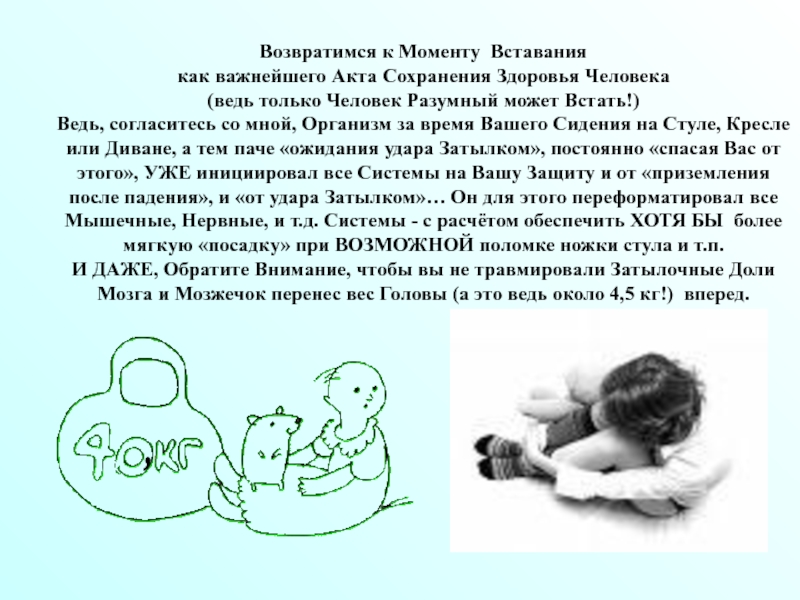 Возвратимся к Моменту Вставания как важнейшего Акта Сохранения Здоровья Человека (ведь только Человек Разумный может Встать!)

Ведь, согласитесь со мной, Организм за время Вашего Сидения на Стуле, Кресле или Диване, а тем паче «ожидания удара Затылком», постоянно «спасая Вас от этого», УЖЕ инициировал все Системы на Вашу Защиту и от «приземления после падения», и «от удара Затылком»… Он для этого переформатировал все Мышечные, Нервные, и т.д. Системы - с расчётом обеспечить ХОТЯ БЫ более мягкую «посадку» при ВОЗМОЖНОЙ поломке ножки стула и т.п.

И ДАЖЕ, Обратите Внимание, чтобы вы не травмировали Затылочные Доли Мозга и Мозжечок перенес вес Головы (а это ведь около 4,5 кг!) вперед.

40кг